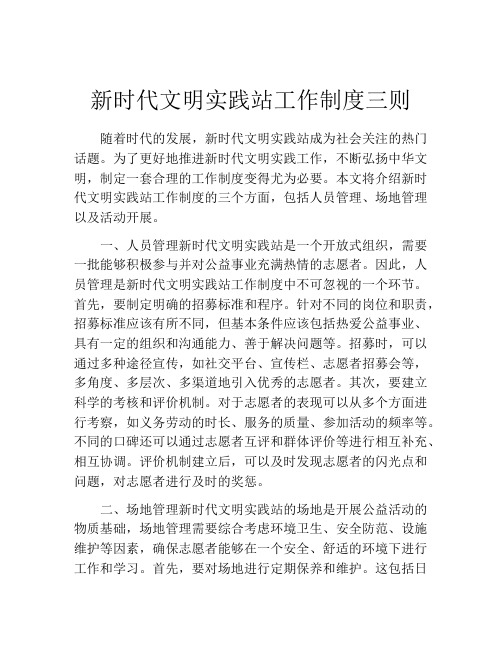 新时代文明实践站工作制度三则

随着时代的发展，新时代文明实践站成为社会关注的热门话题。为了更好地推进新时代文明实践工作，不断弘扬中华文明，制定一套合理的工作制度变得尤为必要。本文将介绍新时代文明实践站工作制度的三个方面，包括人员管理、场地管理以及活动开展。

一、人员管理新时代文明实践站是一个开放式组织，需要一批能够积极参与并对公益事业充满热情的志愿者。因此，人员管理是新时代文明实践站工作制度中不可忽视的一个环节。首先，要制定明确的招募标准和程序。针对不同的岗位和职责，招募标准应该有所不同，但基本条件应该包括热爱公益事业、具有一定的组织和沟通能力、善于解决问题等。招募时，可以通过多种途径宣传，如社交平台、宣传栏、志愿者招募会等，多角度、多层次、多渠道地引入优秀的志愿者。其次，要建立科学的考核和评价机制。对于志愿者的表现可以从多个方面进行考察，如义务劳动的时长、服务的质量、参加活动的频率等。不同的口碑还可以通过志愿者互评和群体评价等进行相互补充、相互协调。评价机制建立后，可以及时发现志愿者的闪光点和问题，对志愿者进行及时的奖惩。

二、场地管理新时代文明实践站的场地是开展公益活动的物质基础，场地管理需要综合考虑环境卫生、安全防范、设施维护等因素，确保志愿者能够在一个安全、舒适的环境下进行工作和学习。首先，要对场地进行定期保养和维护。这包括日